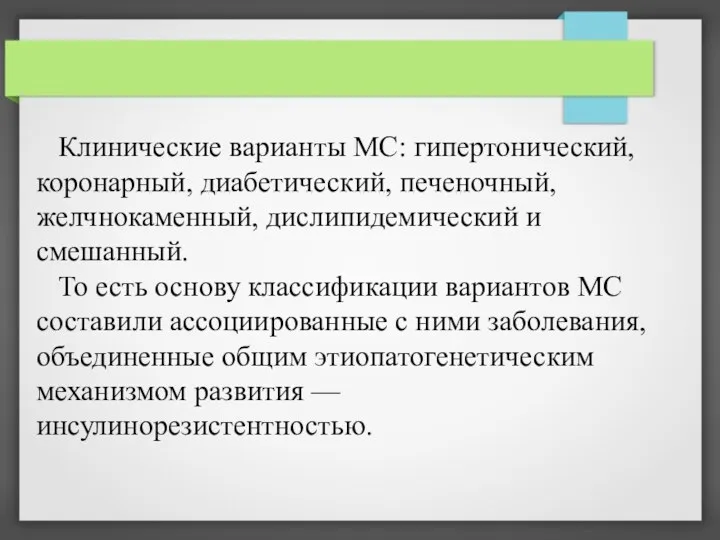 Клинические варианты МС: гипертонический, коронарный, диабетический, печеночный, желчнокаменный, дислипидемический и смешанный.

То есть основу классификации вариантов МС составили ассоциированные с ними заболевания, объединенные общим этиопатогенетическим механизмом развития — инсулинорезистентностью.